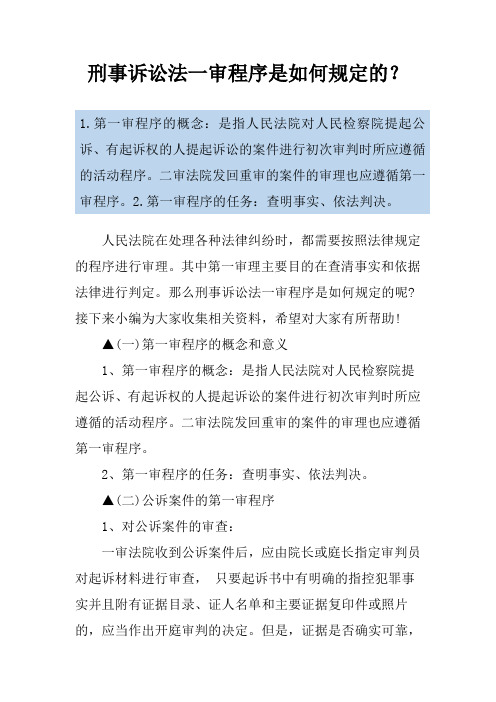 刑事诉讼法一审程序是如何规定的？

1.第一审程序的概念：是指人民法院对人民检察院提起公诉、有起诉权的人提起诉讼的案件进行初次审判时所应遵循的活动程序。二审法院发回重审的案件的审理也应遵循第一审程序。2.第一审程序的任务：查明事实、依法判决。

人民法院在处理各种法律纠纷时，都需要按照法律规定的程序进行审理。其中第一审理主要目的在查清事实和依据法律进行判定。那么刑事诉讼法一审程序是如何规定的呢?接下来小编为大家收集相关资料，希望对大家有所帮助!

▲(一)第一审程序的概念和意义

1、第一审程序的概念：是指人民法院对人民检察院提起公诉、有起诉权的人提起诉讼的案件进行初次审判时所应遵循的活动程序。二审法院发回重审的案件的审理也应遵循第一审程序。

2、第一审程序的任务：查明事实、依法判决。

▲(二)公诉案件的第一审程序

1、对公诉案件的审查：

一审法院收到公诉案件后，应由院长或庭长指定审判员对起诉材料进行审查， 只要起诉书中有明确的指控犯罪事实并且附有证据目录、证人名单和主要证据复印件或照片的，应当作出开庭审判的决定。但是，证据是否确实可靠，